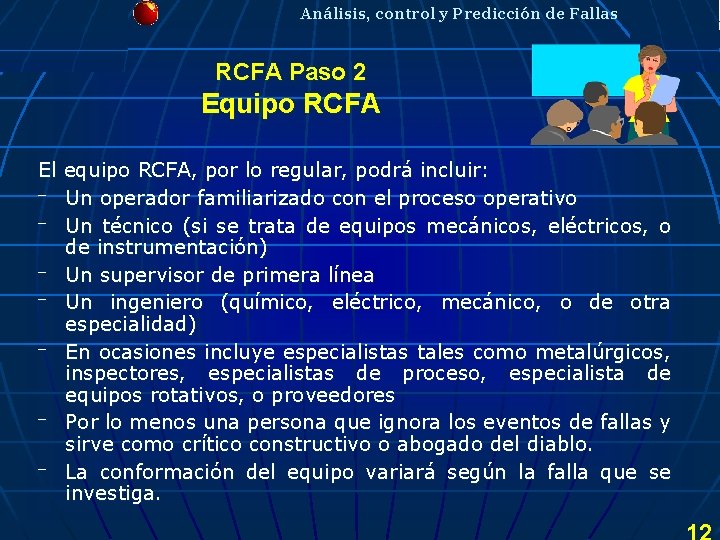 Análisis, control y Predicción de Fallas

RCFA Paso 2
Equipo RCFA

El equipo RCFA, por lo regular, podrá incluir:
- Un operador familiarizado con el proceso operativo
- Un técnico (si se trata de equipos mecánicos, eléctricos, o de instrumentación)
- Un supervisor de primera línea
- Un ingeniero (químico, eléctrico, mecánico, o de otra especialidad)
- En ocasiones incluye especialistas tales como metalúrgicos, inspectores, especialistas de proceso, especialista de equipos rotativos, o proveedores
- Por lo menos una persona que ignora los eventos de fallas y sirve como crítico constructivo o abogado del diablo.
- La conformación del equipo variará según la falla que se investiga.

12